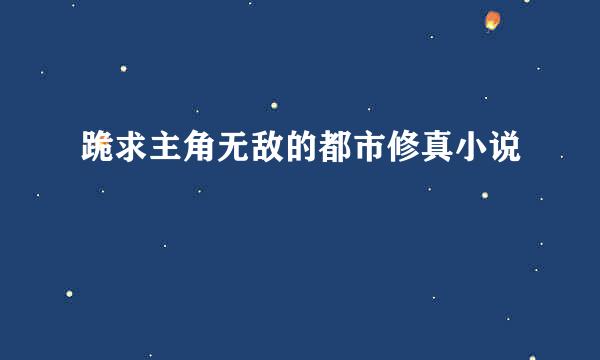 跪求主角无敌的都市修真小说